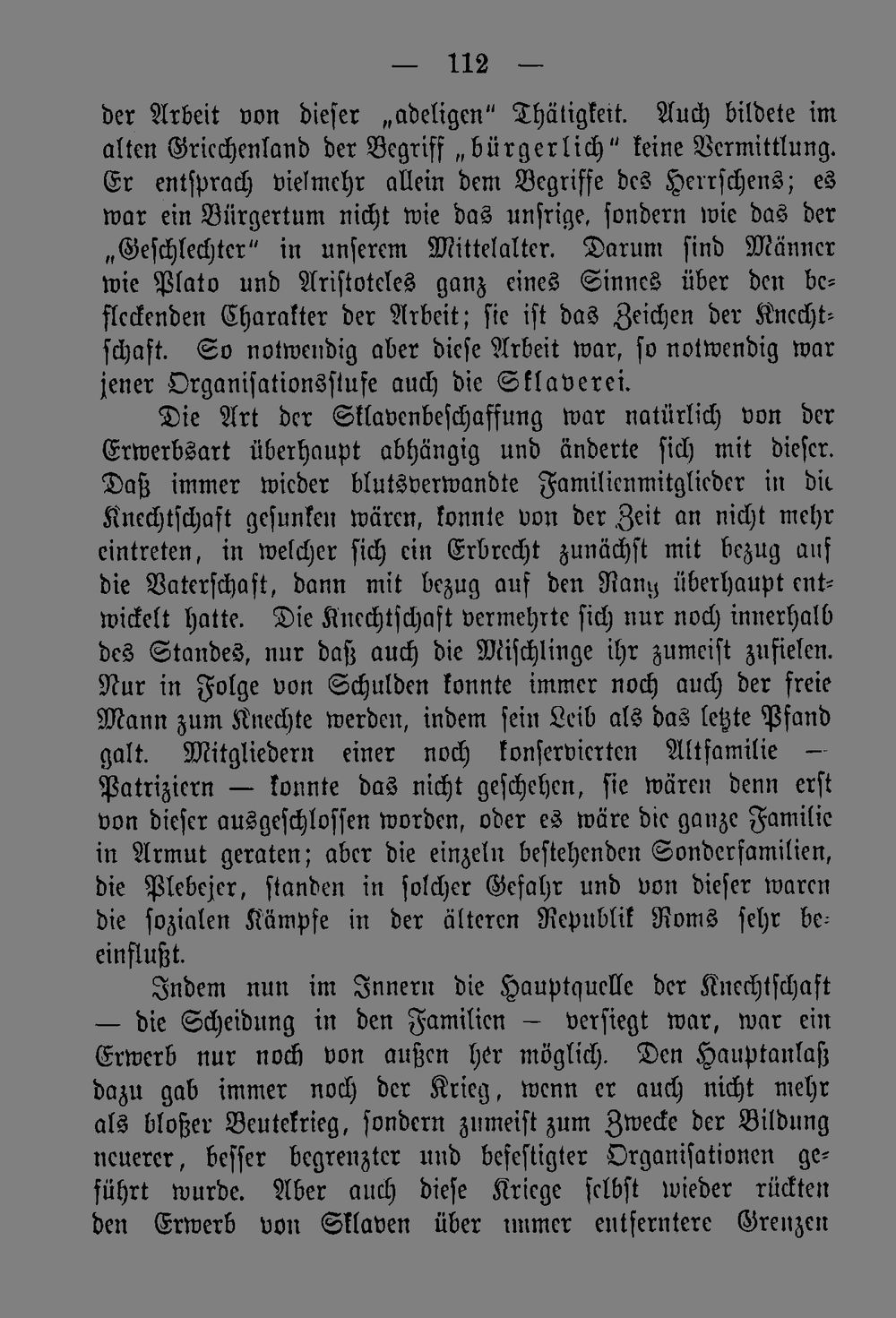 — 112 —

der Arbeit von dieser „adeligen" Thätigkeit. Auch bildete im alten Griechenland der Begriff „bürgerlich" keine Vermittlung. Er entsprach vielmehr allein dem Begriffe des Herrschens; es war ein Bürgertum nicht wie das unsrige, sondern wie das der „Geschlechter" in unserem Mittelalter. Darum sind Männer wie Plato und Aristoteles ganz eines Sinnes über den befleckenden Charakter der Arbeit; sie ist das Zeichen der Knechtschaft. So notwendig aber diese Arbeit war, so notwendig war jener Organisationsstufe auch die Sklaverei.

Die Art der Sklavenbeschaffung war natürlich von der Erwerbsart überhaupt abhängig und änderte sich mit dieser. Daß immer wieder blutsverwandte Familienmitglieder in die Knechtschaft gesunken wären, konnte von der Zeit an nicht mehr eintreten, in welcher sich ein Erbrecht zunächst mit bezug auf die Vaterschaft, dann mit bezug auf den Rang überhaupt entwickelt hatte. Die Knechtschaft vermehrte sich nur noch innerhalb des Standes, nur daß auch die Mischlinge ihr zumeist zufielen. Nur in Folge von Schulden konnte immer noch auch der freie Mann zum Knechte werden, indem sein Leib als das letzte Pfand galt. Mitgliedern einer noch konservierten Altfamilie — Patriziern — konnte das nicht geschehen, sie wären denn erst von dieser ausgeschlossen worden, oder es wäre die ganze Familie in Armut geraten; aber die einzeln bestehenden Sonderfamilien, die Plebejer, standen in solcher Gefahr und von dieser waren die sozialen Kämpfe in der älteren Republik Roms sehr beeinflußt.

Indem nun im Innern die Hauptquelle der Knechtschaft — die Scheidung in den Familien — versiegt war, war ein Erwerb nur noch von außen her möglich. Den Hauptanlaß dazu gab immer noch der Krieg, wenn er auch nicht mehr als bloßer Beutekrieg, sondern zumeist zum Zwecke der Bildung neuerer, besser begrenzter und befestigter Organisationen geführt wurde. Aber auch diese Kriege selbst wieder rückten den Erwerb von Sklaven über immer entferntere Grenzen